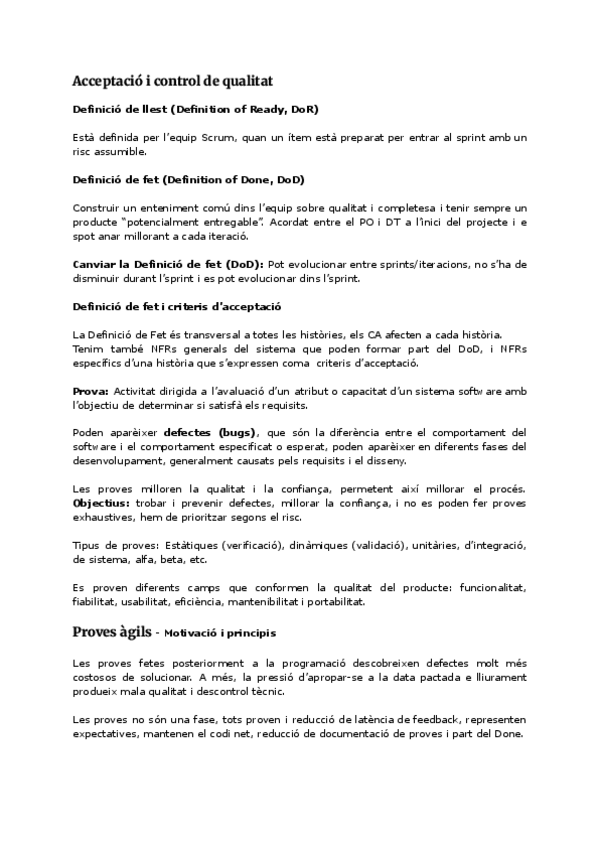 Acceptació i control de qualitat

Definició de llest (Definition of Ready, DoR)

Està definida per l'equip Scrum, quan un ítem està preparat per entrar al sprint amb un risc assumible.

Definició de fet (Definition of Done, DoD)

Construir un enteniment comú dins l'equip sobre qualitat i completesa i tenir sempre un producte "potencialment entregable". Acordat entre el PO i DT a l'inici del projecte i e spot anar millorant a cada iteració.

Canviar la Definició de fet (DoD): Pot evolucionar entre sprints/iteracions, no s'ha de disminuir durant l'sprint i es pot evolucionar dins l'sprint.

Definició de fet i criteris d'acceptació

La Definició de Fet és transversal a totes les històries, els CA afecten a cada història. Tenim també NFRs generals del sistema que poden formar part del DoD, i NFRs específics d'una història que s'expressen coma criteris d'acceptació.

Prova: Activitat dirigida a l'avaluació d'un atribut o capacitat d'un sistema software amb l'objectiu de determinar si satisfà els requisits.

Poden aparèixer defectes (bugs), que són la diferència entre el comportament del software i el comportament especificat o esperat, poden aparèixer en diferents fases del desenvolupament, generalment causats pels requisits i el disseny.

Les proves milloren la qualitat i la confiança, permetent així millorar el procés. Objectius: trobar i prevenir defectes, millorar la confiança, i no es poden fer proves exhaustives, hem de prioritzar segons el risc.

Tipus de proves: Estàtiques (verificació), dinàmiques (validació), unitàries, d'integració, de sistema, alfa, beta, etc.

Es proven diferents camps que conformen la qualitat del producte: funcionalitat, fiabilitat, usabilitat, eficiència, mantenibilitat i portabilitat.

Proves àgils - Motivació i principis

Les proves fetes posteriorment a la programació descobreixen defectes molt més costosos de solucionar. A més, la pressió d'apropar-se a la data pactada e lliurament produeix mala qualitat i descontrol tècnic.

Les proves no són una fase, tots proven i reducció de latència de feedback, representen expectatives, mantenen el codi net, reducció de documentació de proves i part del Done.